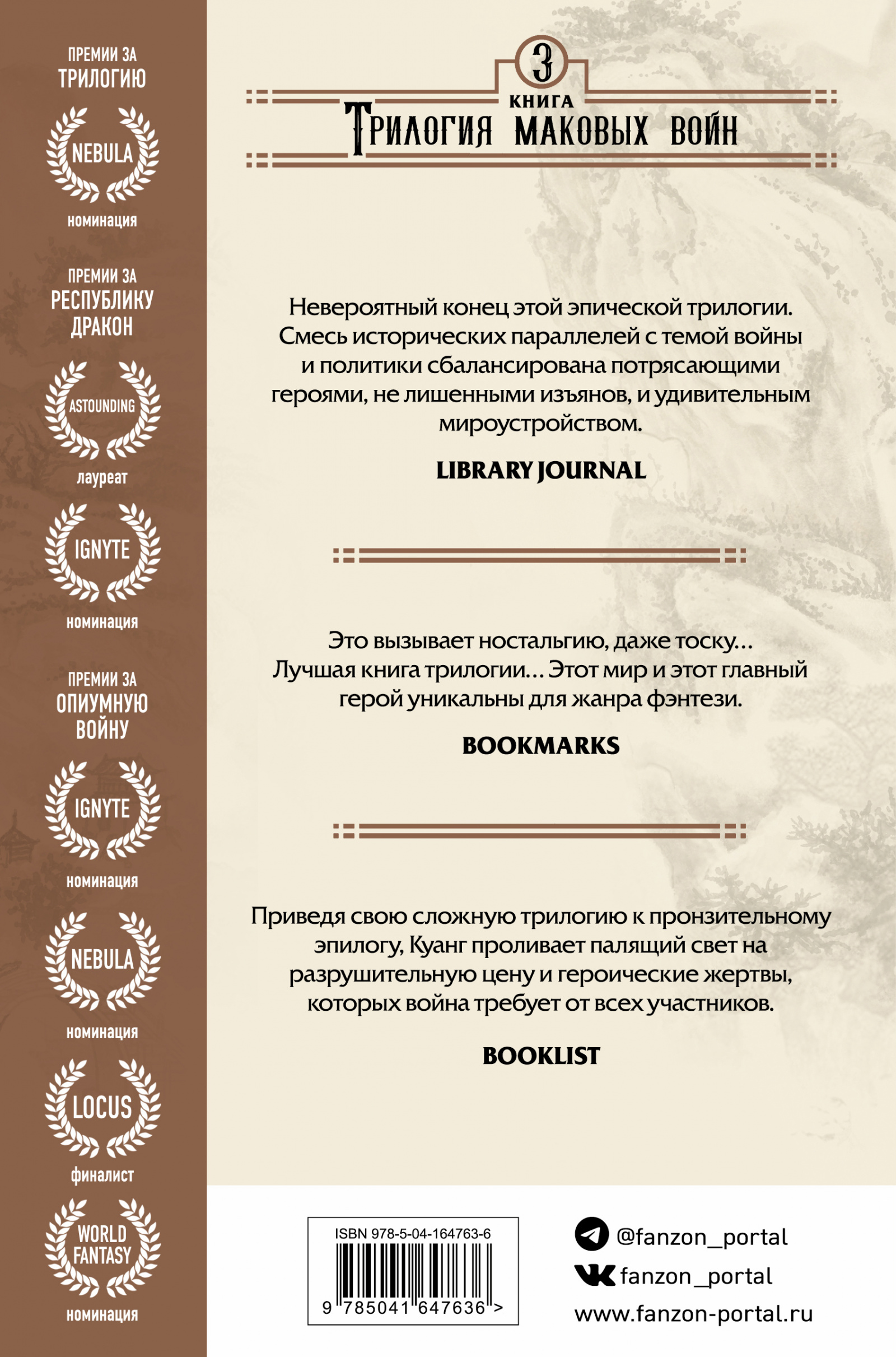 ПРЕМИИ ЗА ТРИЛОГИЮ

NEBULA
номинация

ПРЕМИИ ЗА РЕСПУБЛИКУ ДРАКОН

ASTOUNDING
лауреат

IGNYTE
номинация

ПРЕМИИ ЗА ОПИУМНУЮ ВОЙНУ

IGNYTE
номинация

NEBULA
номинация

LOCUS
финалист

WORLD FANTASY
номинация

3
КНИГА
ТРИЛОГИЯ МАКОВЫХ ВОЙН

Невероятный конец этой эпической трилогии. Смесь исторических параллелей с темой войны и политики сбалансирована потрясающими героями, не лишенными изъянов, и удивительным мироустройством.

LIBRARY JOURNAL

Это вызывает ностальгию, даже тоску… Лучшая книга трилогии… Этот мир и этот главный герой уникальны для жанра фэнтези.

BOOKMARKS

Приведя свою сложную трилогию к пронзительному эпилогу, Куанг проливает палящий свет на разрушительную цену и героические жертвы, которых война требует от всех участников.

BOOKLIST

ISBN 978-5-04-164763-6
9 785041 647636 >

@fanzon_portal
fanzon_portal
www.fanzon-portal.ru